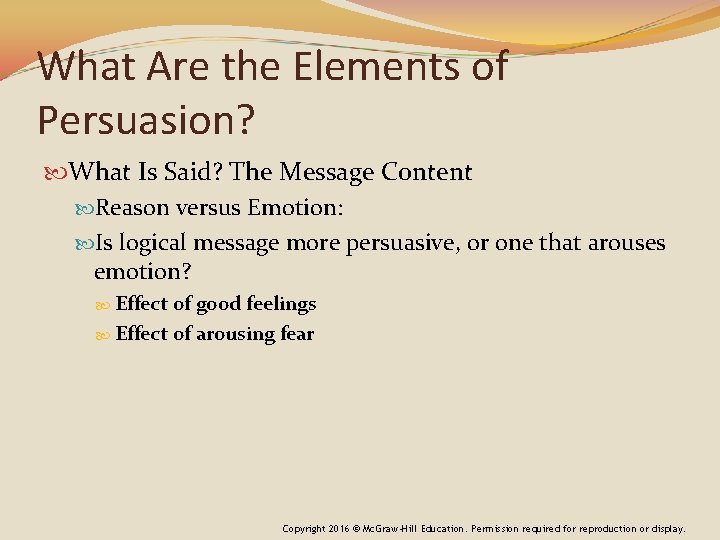 What Are the Elements of Persuasion?

What Is Said? The Message Content

Reason versus Emotion:

Is logical message more persuasive, or one that arouses emotion?

Effect of good feelings

Effect of arousing fear

Copyright 2016 © McGraw-Hill Education. Permission required for reproduction or display.